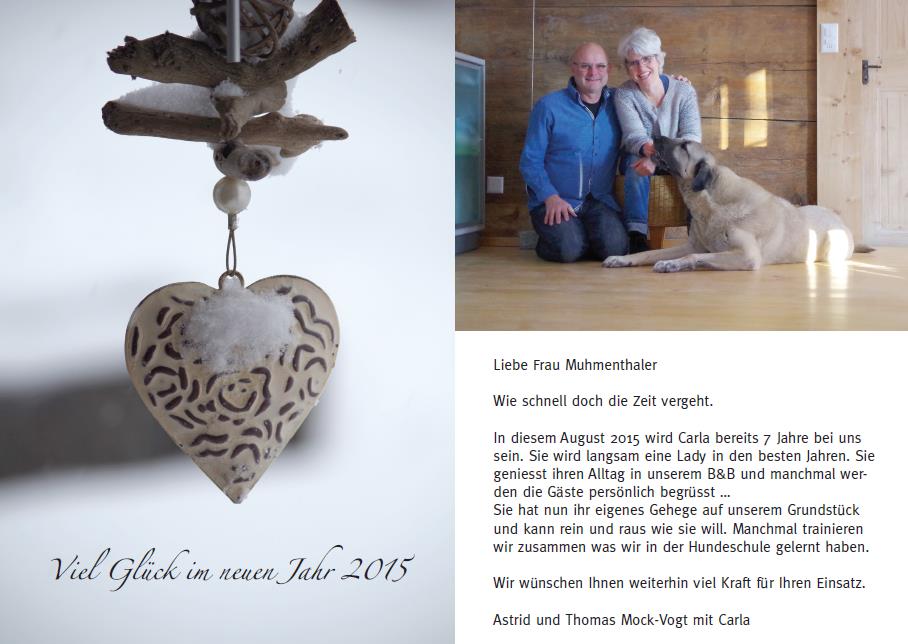 Viel Glück im neuen Jahr 2015

Liebe Frau Muhmenthaler

Wie schnell doch die Zeit vergeht.

In diesem August 2015 wird Carla bereits 7 Jahre bei uns sein. Sie wird langsam eine Lady in den besten Jahren. Sie geniesst ihren Alltag in unserem B&B und manchmal werden die Gäste persönlich begrüsst ...
Sie hat nun ihr eigenes Gehege auf unserem Grundstück und kann rein und raus wie sie will. Manchmal trainieren wir zusammen was wir in der Hundeschule gelernt haben.

Wir wünschen Ihnen weiterhin viel Kraft für Ihren Einsatz.

Astrid und Thomas Mock-Vogt mit Carla